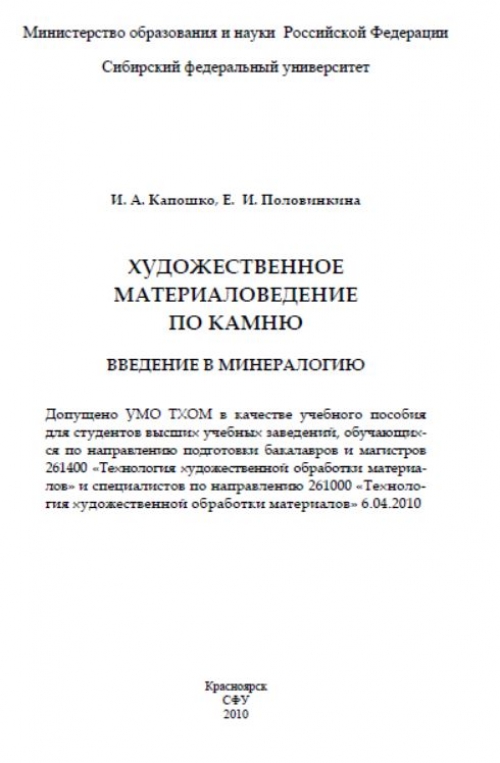 Министерство образования и науки Российской Федерации

Сибирский федеральный университет

И. А. Капошко, Е. И. Половинкина

ХУДОЖЕСТВЕННОЕ МАТЕРИАЛОВЕДЕНИЕ ПО КАМНЮ

ВВЕДЕНИЕ В МИНЕРАЛОГИЮ

Допущено УМО ТХОМ в качестве учебного пособия для студентов высших учебных заведений, обучающихся по направлению подготовки бакалавров и магистров 261400 «Технология художественной обработки материалов» и специалистов по направлению 261000 «Технология художественной обработки материалов» 6.04.2010

Красноярск
СФУ
2010